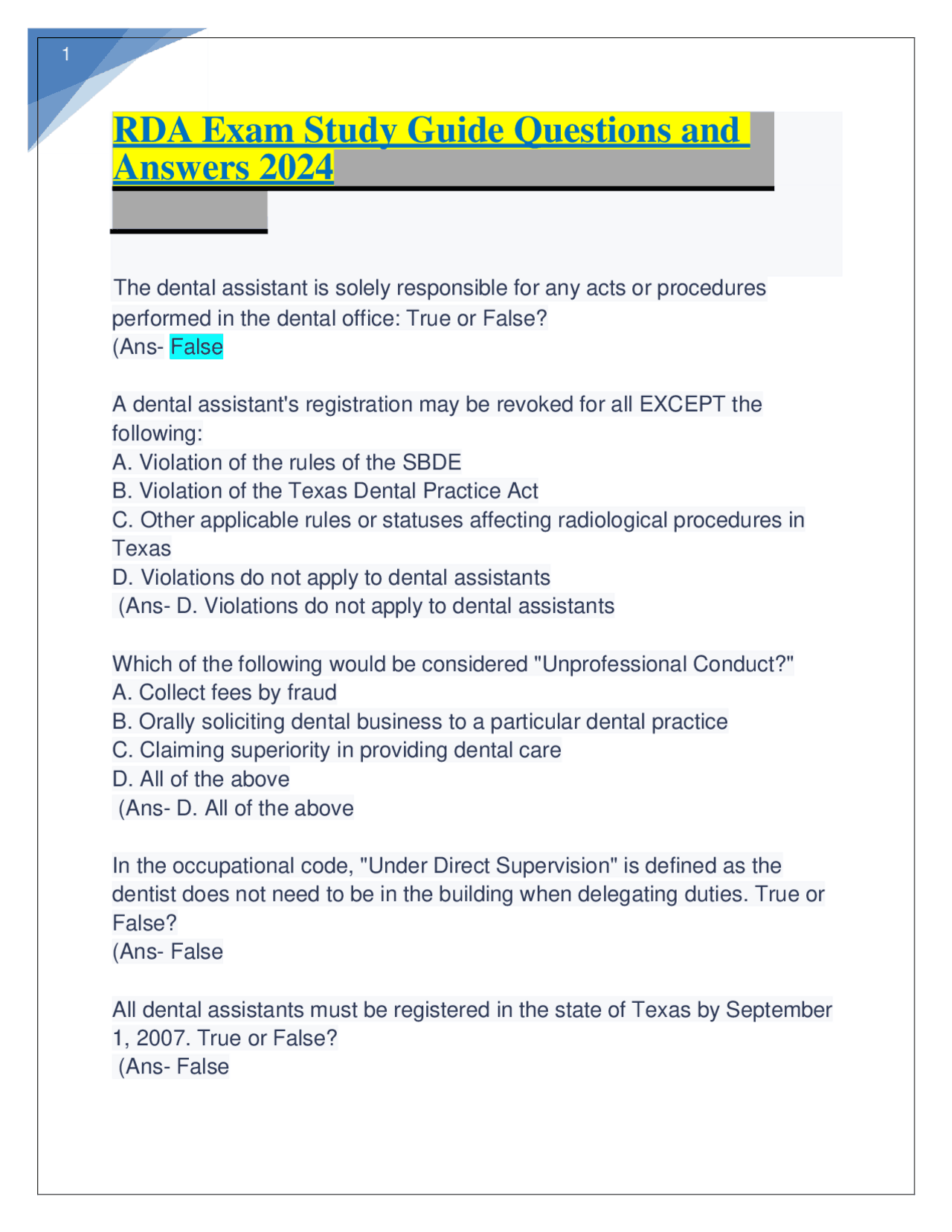 1

RDA Exam Study Guide Questions and Answers 2024

The dental assistant is solely responsible for any acts or procedures performed in the dental office: True or False?
(Ans- False

A dental assistant's registration may be revoked for all EXCEPT the following:
A. Violation of the rules of the SBDE
B. Violation of the Texas Dental Practice Act
C. Other applicable rules or statuses affecting radiological procedures in Texas
D. Violations do not apply to dental assistants
(Ans- D. Violations do not apply to dental assistants

Which of the following would be considered "Unprofessional Conduct?"
A. Collect fees by fraud
B. Orally soliciting dental business to a particular dental practice
C. Claiming superiority in providing dental care
D. All of the above
(Ans- D. All of the above

In the occupational code, "Under Direct Supervision" is defined as the dentist does not need to be in the building when delegating duties. True or False?
(Ans- False

All dental assistants must be registered in the state of Texas by September 1, 2007. True or False?
(Ans- False